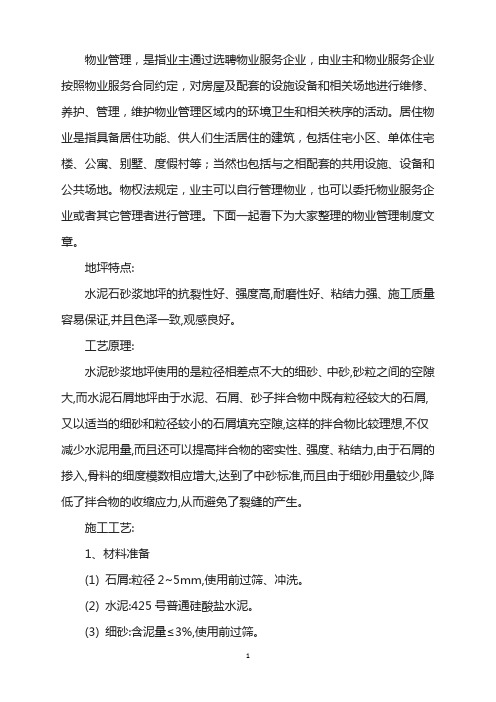 物业管理，是指业主通过选聘物业服务企业，由业主和物业服务企业按照物业服务合同约定，对房屋及配套的设施设备和相关场地进行维修、养护、管理，维护物业管理区域内的环境卫生和相关秩序的活动。居住物业是指具备居住功能、供人们生活居住的建筑，包括住宅小区、单体住宅楼、公寓、别墅、度假村等；当然也包括与之相配套的共用设施、设备和公共场地。物权法规定，业主可以自行管理物业，也可以委托物业服务企业或者其它管理者进行管理。下面一起看下为大家整理的物业管理制度文章。

地坪特点:

水泥石砂浆地坪的抗裂性好、强度高,耐磨性好、粘结力强、施工质量容易保证,并且色泽一致,观感良好。

工艺原理:

水泥砂浆地坪使用的是粒径相差点不大的细砂、中砂,砂粒之间的空隙大,而水泥石屑地坪由于水泥、石屑、砂子拌合物中既有粒径较大的石屑,又以适当的细砂和粒径较小的石屑填充空隙,这样的拌合物比较理想,不仅减少水泥用量,而且还可以提高拌合物的密实性、强度、粘结力,由于石屑的掺入,骨料的细度模数相应增大,达到了中砂标准,而且由于细砂用量较少,降低了拌合物的收缩应力,从而避免了裂缝的产生。

施工工艺:

1、材料准备

(1) 石屑:粒径 2~5mm,使用前过筛、冲洗。

(2) 水泥:425 号普通硅酸盐水泥。

(3) 细砂:含泥量≤3%,使用前过筛。

1